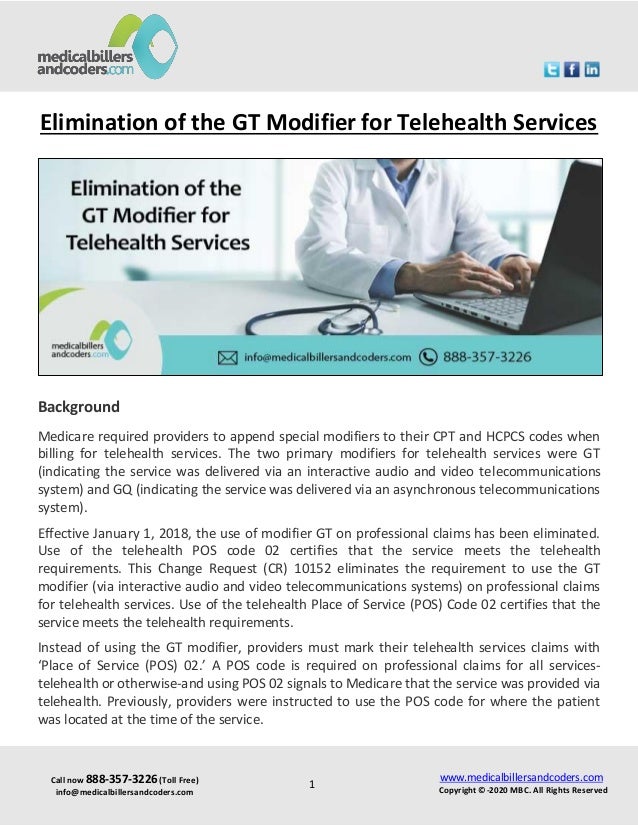 medicalbillers andcoders.com

Elimination of the GT Modifier for Telehealth Services

Elimination of the GT Modifier for Telehealth Services

medicalbillers andcoders.com

info@medicalbillersandcoders.com 888-357-3226

Background

Medicare required providers to append special modifiers to their CPT and HCPCS codes when billing for telehealth services. The two primary modifiers for telehealth services were GT (indicating the service was delivered via an interactive audio and video telecommunications system) and GQ (indicating the service was delivered via an asynchronous telecommunications system).

Effective January 1, 2018, the use of modifier GT on professional claims has been eliminated. Use of the telehealth POS code 02 certifies that the service meets the telehealth requirements. This Change Request (CR) 10152 eliminates the requirement to use the GT modifier (via interactive audio and video telecommunications systems) on professional claims for telehealth services. Use of the telehealth Place of Service (POS) Code 02 certifies that the service meets the telehealth requirements.

Instead of using the GT modifier, providers must mark their telehealth services claims with 'Place of Service (POS) 02.' A POS code is required on professional claims for all services-telehealth or otherwise-and using POS 02 signals to Medicare that the service was provided via telehealth. Previously, providers were instructed to use the POS code for where the patient was located at the time of the service.

Call now 888-357-3226 (Toll Free)
info@medicalbillersandcoders.com

1

www.medicalbillersandcoders.com
Copyright © -2020 MBC. All Rights Reserved